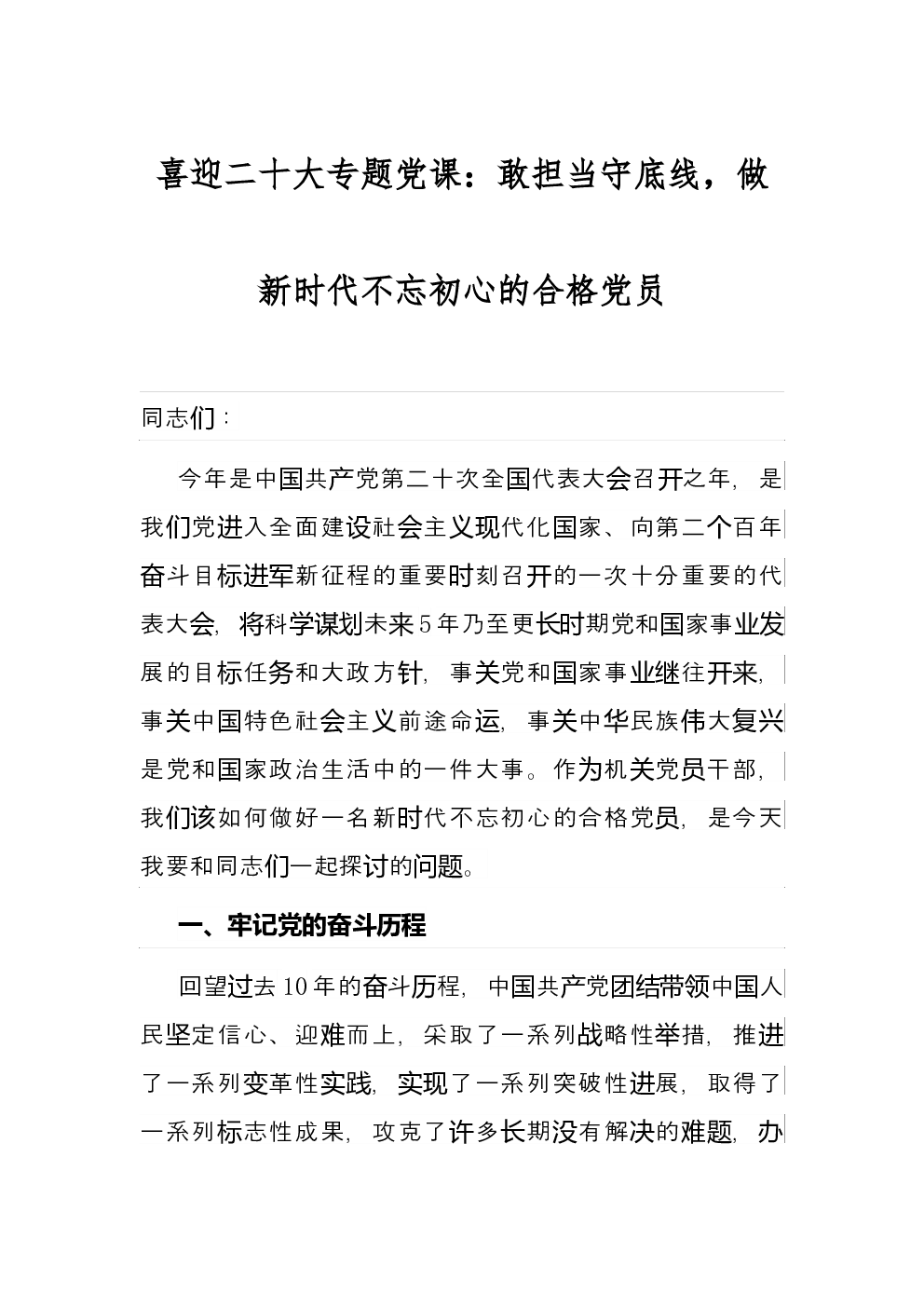 喜迎二十大专题党课：敢担当守底线，做新时代不忘初心的合格党员

同志们：

今年是中国共产党第二十次全国代表大会召开之年，是我们党进入全面建设社会主义现代化国家、向第二个百年奋斗目标进军新征程的重要时刻召开的一次十分重要的代表大会，将科学谋划未来5年乃至更长时期党和国家事业发展的目标任务和大政方针，事关党和国家事业继往开来，事关中国特色社会主义前途命运，事关中华民族伟大复兴是党和国家政治生活中的一件大事。作为机关党员干部，我们该如何做好一名新时代不忘初心的合格党员，是今天我要和同志们一起探讨的问题。

一、牢记党的奋斗历程

回望过去10年的奋斗历程，中国共产党团结带领中国人民坚定信心、迎难而上，采取了一系列战略性举措，推进了一系列变革性实践，实现了一系列突破性进展，取得了一系列标志性成果，攻克了许多长期没有解决的难题，办